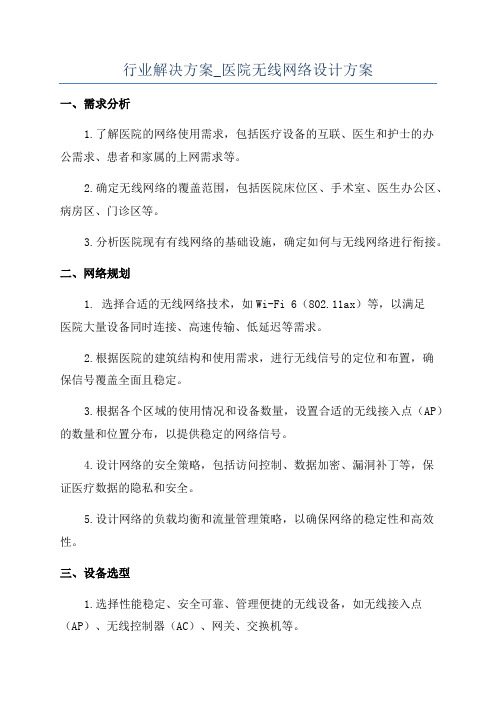 行业解决方案_医院无线网络设计方案

一、需求分析

1.了解医院的网络使用需求，包括医疗设备的互联、医生和护士的办公需求、患者和家属的上网需求等。

2.确定无线网络的覆盖范围，包括医院床位区、手术室、医生办公区、病房区、门诊区等。

3.分析医院现有有线网络的基础设施，确定如何与无线网络进行衔接。

二、网络规划

1. 选择合适的无线网络技术，如Wi-Fi 6（802.11ax）等，以满足医院大量设备同时连接、高速传输、低延迟等需求。

2.根据医院的建筑结构和使用需求，进行无线信号的定位和布置，确保信号覆盖全面且稳定。

3.根据各个区域的使用情况和设备数量，设置合适的无线接入点（AP）的数量和位置分布，以提供稳定的网络信号。

4.设计网络的安全策略，包括访问控制、数据加密、漏洞补丁等，保证医疗数据的隐私和安全。

5.设计网络的负载均衡和流量管理策略，以确保网络的稳定性和高效性。

三、设备选型

1.选择性能稳定、安全可靠、管理便捷的无线设备，如无线接入点（AP）、无线控制器（AC）、网关、交换机等。